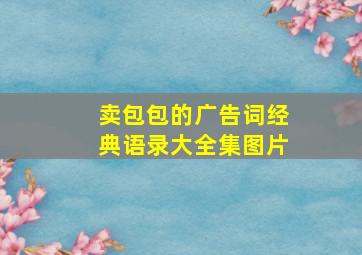 卖包包的广告词经典语录大全集图片